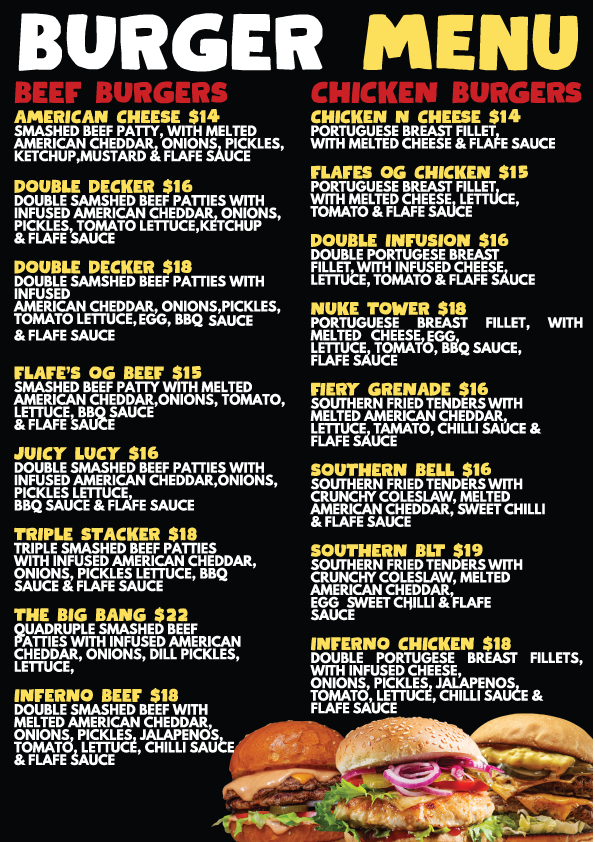 BURGER MENU

BEEF BURGERS

AMERICAN CHEESE $14
SMASHED BEEF PATTY, WITH MELTED AMERICAN CHEDDAR, ONIONS, PICKLES, KETCHUP,MUSTARD & FLAFE SAUCE

DOUBLE DECKER $16
DOUBLE SAMSHED BEEF PATTIES WITH INFUSED AMERICAN CHEDDAR, ONIONS, PICKLES, TOMATO LETTUCE,KETCHUP & FLAFE SAUCE

DOUBLE DECKER $18
DOUBLE SAMSHED BEEF PATTIES WITH INFUSED AMERICAN CHEDDAR, ONIONS,PICKLES, TOMATO LETTUCE, EGG, BBQ SAUCE & FLAFE SAUCE

FLAFE'S OG BEEF $15
SMASHED BEEF PATTY WITH MELTED AMERICAN CHEDDAR,ONIONS, TOMATO, LETTUCE, BBQ SAUCE & FLAFE SAUCE

JUICY LUCY $16
DOUBLE SMASHED BEEF PATTIES WITH INFUSED AMERICAN CHEDDAR,ONIONS, PICKLES LETTUCE, BBQ SAUCE & FLAFE SAUCE

TRIPLE STACKER $18
TRIPLE SMASHED BEEF PATTIES WITH INFUSED AMERICAN CHEDDAR, ONIONS, PICKLES LETTUCE, BBQ SAUCE & FLAFE SAUCE

THE BIG BANG $22
QUADRUPLE SMASHED BEEF PATTIES WITH INFUSED AMERICAN CHEDDAR, ONIONS, DILL PICKLES, LETTUCE,

INFERNO BEEF $18
DOUBLE SMASHED BEEF WITH MELTED AMERICAN CHEDDAR, ONIONS, PICKLES, JALAPENOS, TOMATO, LETTUCE, CHILLI SAUCE & FLAFE SAUCE

CHICKEN BURGERS

CHICKEN N CHEESE $14
PORTUGUESE BREAST FILLET, WITH MELTED CHEESE & FLAFE SAUCE

FLAFES OG CHICKEN $15
PORTUGUESE BREAST FILLET, WITH MELTED CHEESE, LETTUCE, TOMATO & FLAFE SAUCE

DOUBLE INFUSION $16
DOUBLE PORTUGESE BREAST FILLET, WITH INFUSED CHEESE, LETTUCE, TOMATO & FLAFE SAUCE

NUKE TOWER $18
PORTUGUESE BREAST FILLET, WITH MELTED CHEESE, EGG, LETTUCE, TOMATO, BBQ SAUCE, FLAFE SAUCE

FIERY GRENADE $16
SOUTHERN FRIED TENDERS WITH MELTED AMERICAN CHEDDAR, LETTUCE, TAMATO, CHILLI SAUCE & FLAFE SAUCE

SOUTHERN BELL $16
SOUTHERN FRIED TENDERS WITH CRUNCHY COLESLAW, MELTED AMERICAN CHEDDAR, SWEET CHILLI & FLAFE SAUCE

SOUTHERN BLT $19
SOUTHERN FRIED TENDERS WITH CRUNCHY COLESLAW, MELTED AMERICAN CHEDDAR, EGG SWEET CHILLI & FLAFE SAUCE

INFERNO CHICKEN $18
DOUBLE PORTUGESE BREAST FILLETS, WITH INFUSED CHEESE, ONIONS, PICKLES, JALAPENOS, TOMATO, LETTUCE, CHILLI SAUCE & FLAFE SAUCE